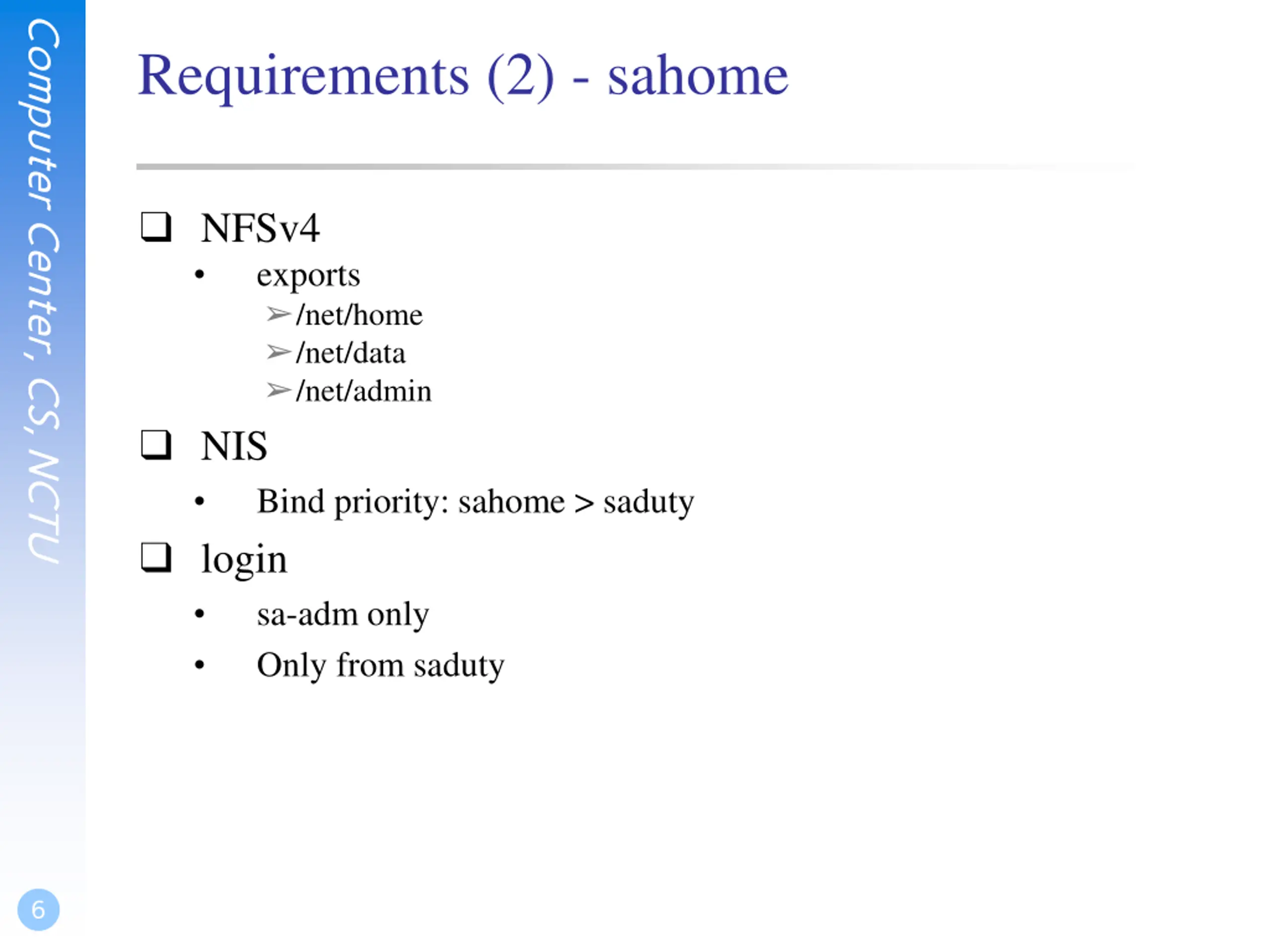 Computer Center, CS, NCTU

Requirements (2) - sahome

❑ NFSv4
• exports
➢ /net/home
➢ /net/data
➢ /net/admin

❑ NIS
• Bind priority: sahome > saduty

❑ login
• sa-adm only
• Only from saduty

6